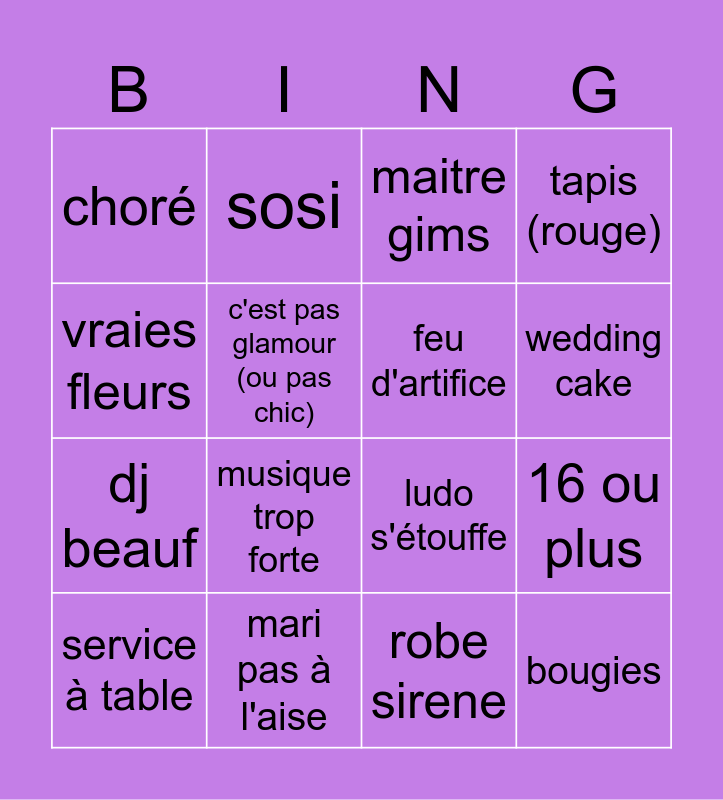 | B | I | N | G |
|---|---|---|---|
| choré | sosi | maitre gims | tapis (rouge) |
| vraies fleurs | c'est pas glamour (ou pas chic) | feu d'artifice | wedding cake |
| dj beauf | musique trop forte | ludo s'étouffe | 16 ou plus |
| service à table | mari pas à l'aise | robe sirene | bougies |